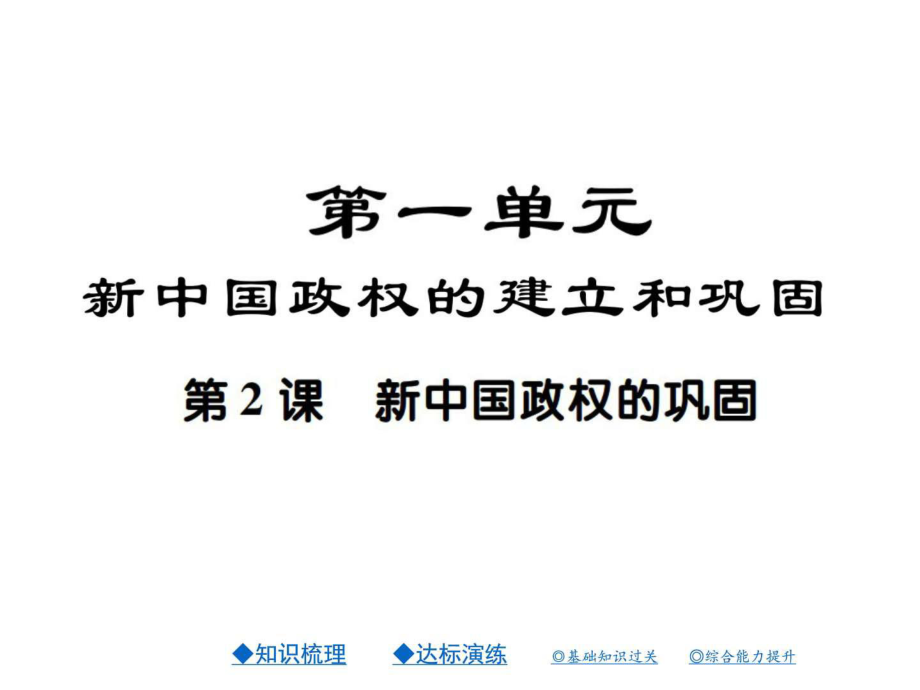 第一单元
新中国政权的建立和巩固

第 2 课　新中国政权的巩固

◆知识梳理　◆达标演练　◎基础知识过关　◎综合能力提升